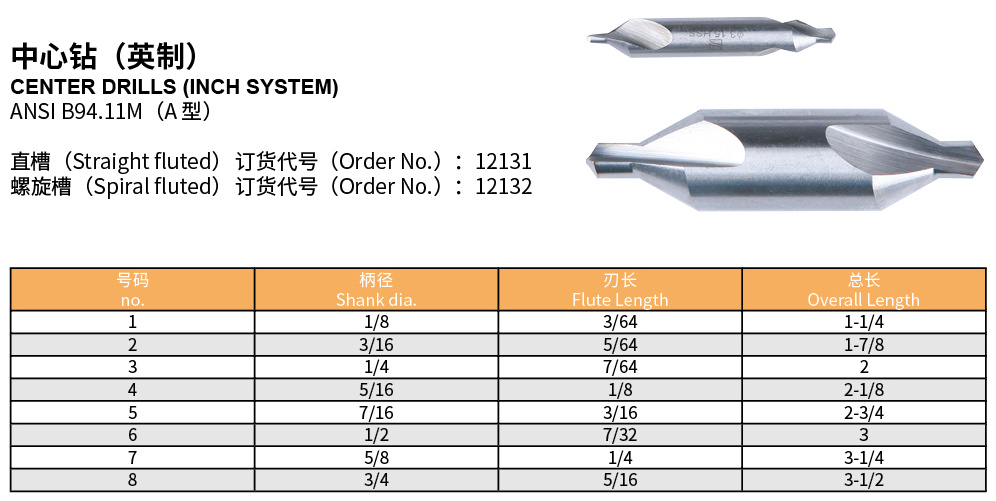 中心钻（英制）
CENTER DRILLS (INCH SYSTEM)
ANSI B94.11M（A 型）

直槽（Straight fluted）订货代号（Order No.）：12131
螺旋槽（Spiral fluted）订货代号（Order No.）：12132

| 号码 no. | 柄径 Shank dia. | 刃长 Flute Length | 总长 Overall Length |
|---|---|---|---|
| 1 | 1/8 | 3/64 | 1-1/4 |
| 2 | 3/16 | 5/64 | 1-7/8 |
| 3 | 1/4 | 7/64 | 2 |
| 4 | 5/16 | 1/8 | 2-1/8 |
| 5 | 7/16 | 3/16 | 2-3/4 |
| 6 | 1/2 | 7/32 | 3 |
| 7 | 5/8 | 1/4 | 3-1/4 |
| 8 | 3/4 | 5/16 | 3-1/2 |